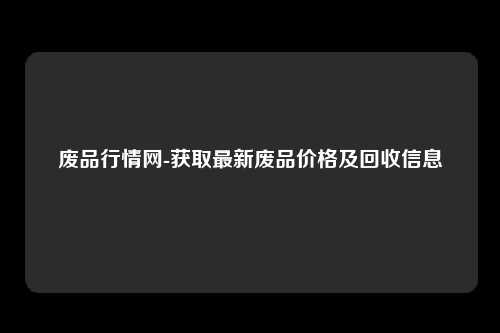 废品行情网-获取最新废品价格及回收信息